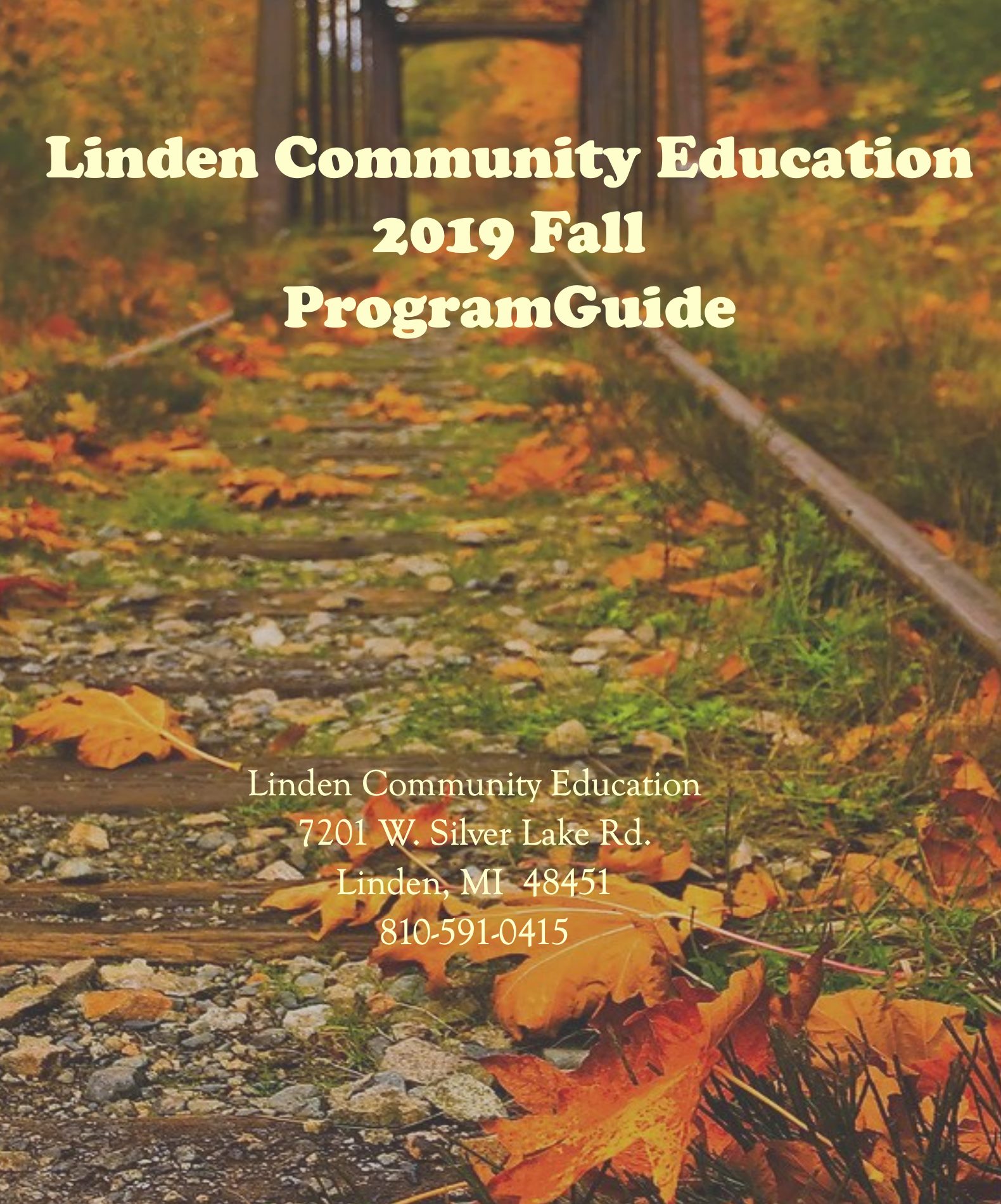 Linden Community Education
2019 Fall
ProgramGuide

Linden Community Education
7201 W. Silver Lake Rd.
Linden, MI 48451
810-591-0415